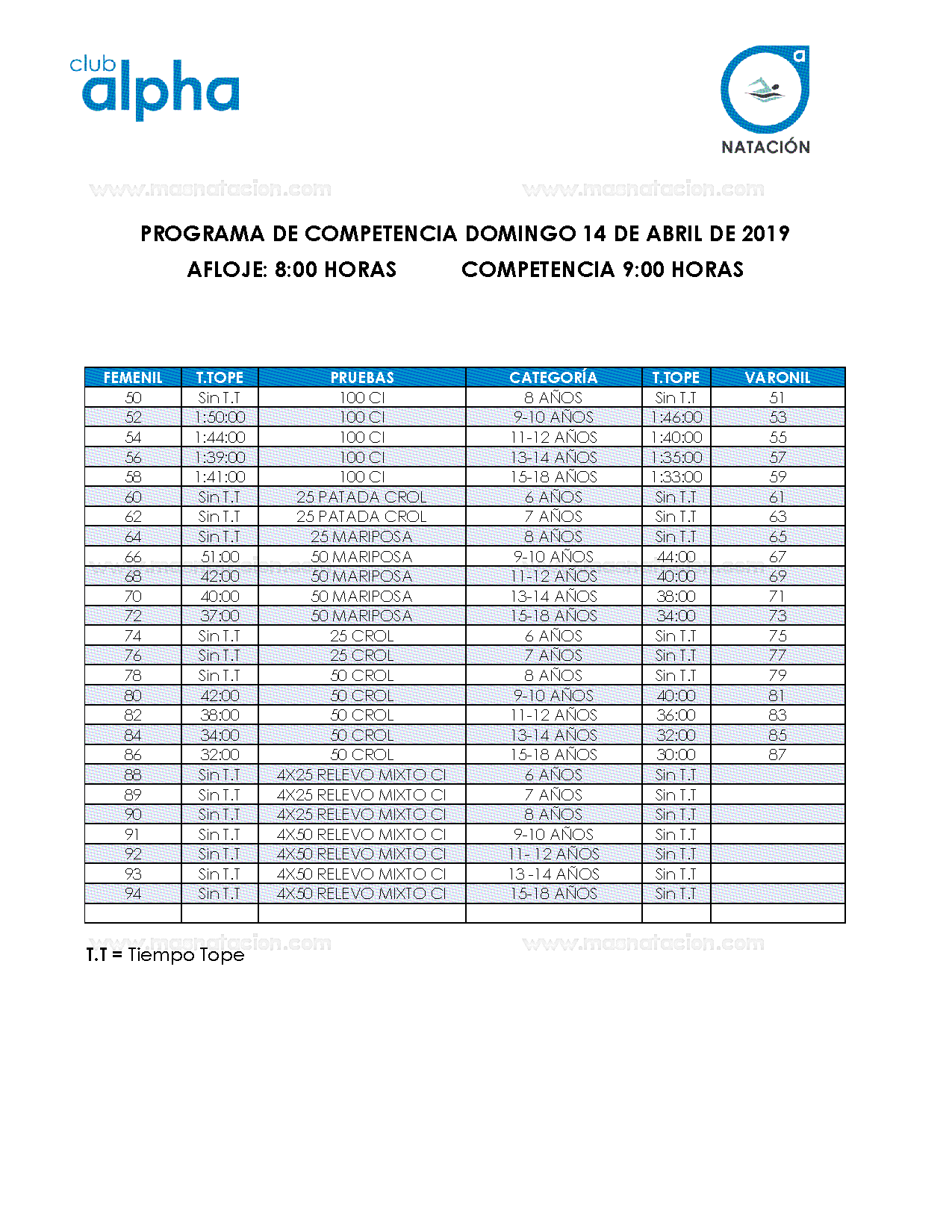 club alpha

a NATACIÓN

www.masnatacion.com www.masnatacion.com

PROGRAMA DE COMPETENCIA DOMINGO 14 DE ABRIL DE 2019

AFLOJE: 8:00 HORAS COMPETENCIA 9:00 HORAS

| FEMENIL | T.TOPE | PRUEBAS | CATEGORÍA | T.TOPE | VARONIL |
|---|---|---|---|---|---|
| 50 | Sin T.T | 100 CI | 8 AÑOS | Sin T.T | 51 |
| 52 | 1:50:00 | 100 CI | 9-10 AÑOS | 1:46:00 | 53 |
| 54 | 1:44:00 | 100 CI | 11-12 AÑOS | 1:40:00 | 55 |
| 56 | 1:39:00 | 100 CI | 13-14 AÑOS | 1:35:00 | 57 |
| 58 | 1:41:00 | 100 CI | 15-18 AÑOS | 1:33:00 | 59 |
| 60 | Sin T.T | 25 PATADA CROL | 6 AÑOS | Sin T.T | 61 |
| 62 | Sin T.T | 25 PATADA CROL | 7 AÑOS | Sin T.T | 63 |
| 64 | Sin T.T | 25 MARIPOSA | 8 AÑOS | Sin T.T | 65 |
| 66 | 51:00 | 50 MARIPOSA | 9-10 AÑOS | 44:00 | 67 |
| 68 | 42:00 | 50 MARIPOSA | 11-12 AÑOS | 40:00 | 69 |
| 70 | 40:00 | 50 MARIPOSA | 13-14 AÑOS | 38:00 | 71 |
| 72 | 37:00 | 50 MARIPOSA | 15-18 AÑOS | 34:00 | 73 |
| 74 | Sin T.T | 25 CROL | 6 AÑOS | Sin T.T | 75 |
| 76 | Sin T.T | 25 CROL | 7 AÑOS | Sin T.T | 77 |
| 78 | Sin T.T | 50 CROL | 8 AÑOS | Sin T.T | 79 |
| 80 | 42:00 | 50 CROL | 9-10 AÑOS | 40:00 | 81 |
| 82 | 38:00 | 50 CROL | 11-12 AÑOS | 36:00 | 83 |
| 84 | 34:00 | 50 CROL | 13-14 AÑOS | 32:00 | 85 |
| 86 | 32:00 | 50 CROL | 15-18 AÑOS | 30:00 | 87 |
| 88 | Sin T.T | 4X25 RELEVO MIXTO CI | 6 AÑOS | Sin T.T | |
| 89 | Sin T.T | 4X25 RELEVO MIXTO CI | 7 AÑOS | Sin T.T | |
| 90 | Sin T.T | 4X25 RELEVO MIXTO CI | 8 AÑOS | Sin T.T | |
| 91 | Sin T.T | 4X50 RELEVO MIXTO CI | 9-10 AÑOS | Sin T.T | |
| 92 | Sin T.T | 4X50 RELEVO MIXTO CI | 11- 12 AÑOS | Sin T.T | |
| 93 | Sin T.T | 4X50 RELEVO MIXTO CI | 13 -14 AÑOS | Sin T.T | |
| 94 | Sin T.T | 4X50 RELEVO MIXTO CI | 15-18 AÑOS | Sin T.T | |
| | | | | | |

www.masnatacion.com www.masnatacion.com

T.T = Tiempo Tope